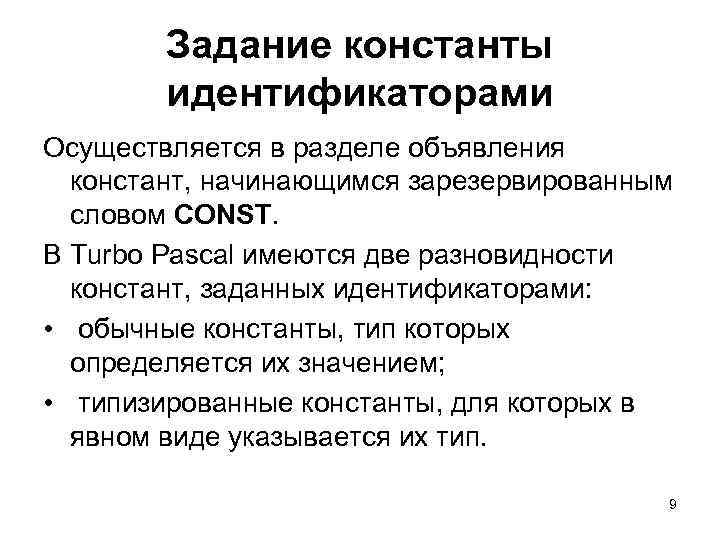 Задание константы идентификаторами

Осуществляется в разделе объявления констант, начинающимся зарезервированным словом CONST.

В Turbo Pascal имеются две разновидности констант, заданных идентификаторами:

• обычные константы, тип которых определяется их значением;

• типизированные константы, для которых в явном виде указывается их тип.

9